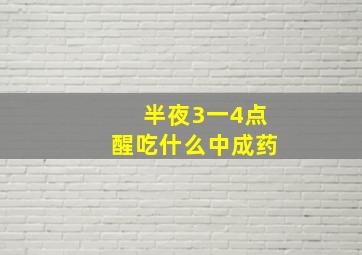 半夜3一4点
醒吃什么中成药